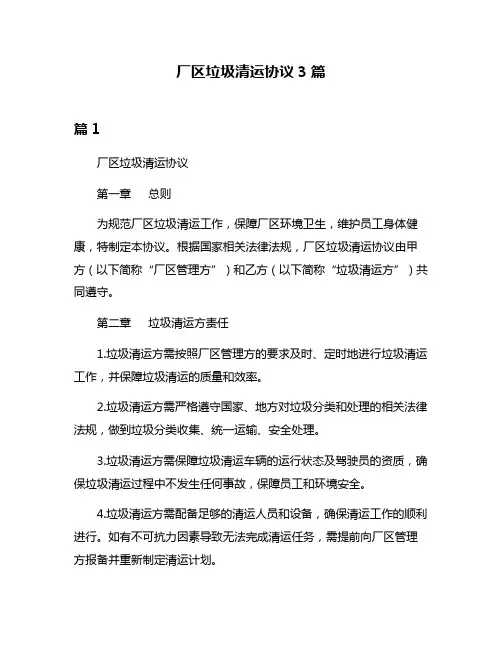 厂区垃圾清运协议 3 篇

篇 1

厂区垃圾清运协议

第一章　总则

为规范厂区垃圾清运工作，保障厂区环境卫生，维护员工身体健康，特制定本协议。根据国家相关法律法规，厂区垃圾清运协议由甲方（以下简称“厂区管理方”）和乙方（以下简称“垃圾清运方”）共同遵守。

第二章　垃圾清运方责任

1.垃圾清运方需按照厂区管理方的要求及时、定时地进行垃圾清运工作，并保障垃圾清运的质量和效率。

2.垃圾清运方需严格遵守国家、地方对垃圾分类和处理的相关法律法规，做到垃圾分类收集、统一运输、安全处理。

3.垃圾清运方需保障垃圾清运车辆的运行状态及驾驶员的资质，确保垃圾清运过程中不发生任何事故，保障员工和环境安全。

4.垃圾清运方需配备足够的清运人员和设备，确保清运工作的顺利进行。如有不可抗力因素导致无法完成清运任务，需提前向厂区管理方报备并重新制定清运计划。